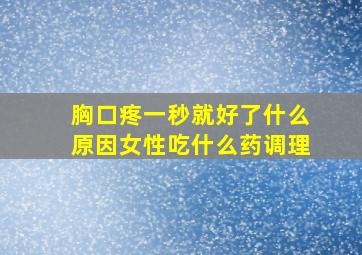 胸口疼一秒就好了什么原因女性吃什么药调理